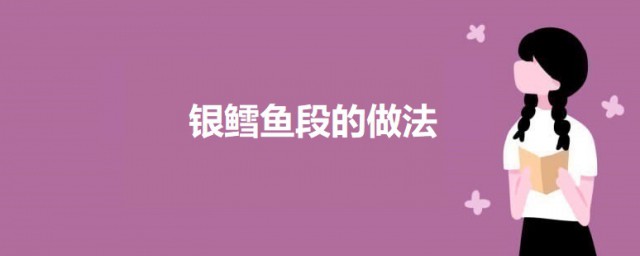 银鳕鱼段的做法